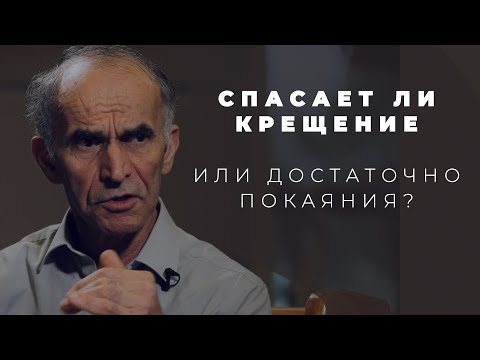 СПАСАЕТ ЛИ КРЕЩЕНИЕ

ИЛИ ДОСТАТОЧНО ПОКАЯНИЯ?